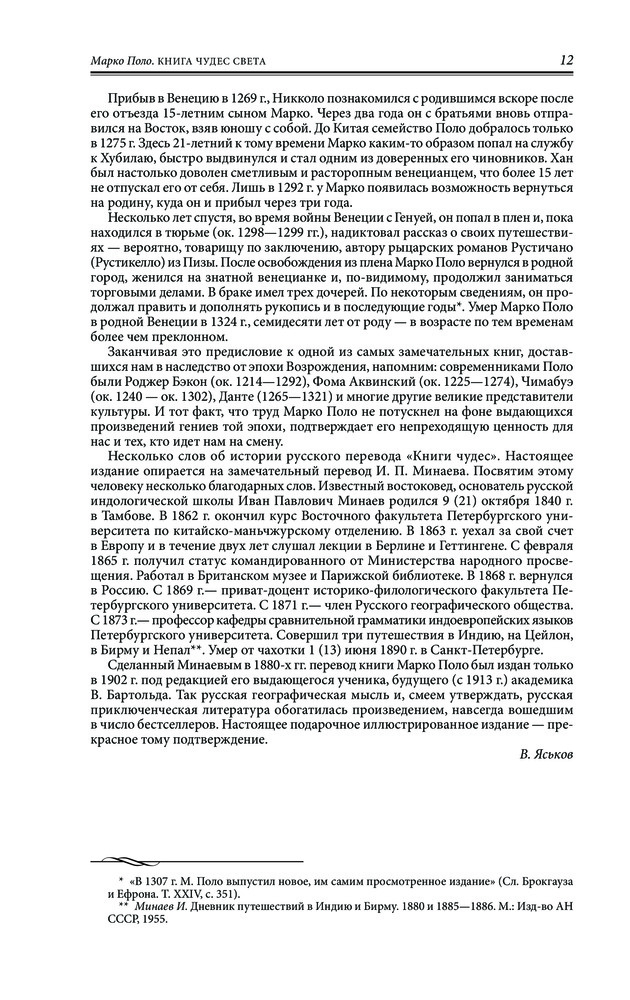 Марко Поло. КНИГА ЧУДЕС СВЕТА 12

Прибыв в Венецию в 1269 г., Никколо познакомился с родившимся вскоре после его отъезда 15-летним сыном Марко. Через два года он с братьями вновь отправился на Восток, взяв юношу с собой. До Китая семейство Поло добралось только в 1275 г. Здесь 21-летний к тому времени Марко каким-то образом попал на службу к Хубилаю, быстро выдвинулся и стал одним из доверенных его чиновников. Хан был настолько доволен сметливым и расторопным венецианцем, что более 15 лет не отпускал его от себя. Лишь в 1292 г. у Марко появилась возможность вернуться на родину, куда он и прибыл через три года.

Несколько лет спустя, во время войны Венеции с Генуей, он попал в плен и, пока находился в тюрьме (ок. 1298—1299 гг.), надиктовал рассказ о своих путешествиях — вероятно, товарищу по заключению, автору рыцарских романов Рустичано (Рустикелло) из Пизы. После освобождения из плена Марко Поло вернулся в родной город, женился на знатной венецианке и, по-видимому, продолжил заниматься торговыми делами. В браке имел трех дочерей. По некоторым сведениям, он продолжал править и дополнять рукопись и в последующие годы*. Умер Марко Поло в родной Венеции в 1324 г., семидесяти лет от роду — в возрасте по тем временам более чем преклонном.

Заканчивая это предисловие к одной из самых замечательных книг, доставшихся нам в наследство от эпохи Возрождения, напомним: современниками Поло были Роджер Бэкон (ок. 1214—1292), Фома Аквинский (ок. 1225—1274), Чимабуэ (ок. 1240 — ок. 1302), Данте (1265—1321) и многие другие великие представители культуры. И тот факт, что труд Марко Поло не потускнел на фоне выдающихся произведений гениев той эпохи, подтверждает его непреходящую ценность для нас и тех, кто идет нам на смену.

Несколько слов об истории русского перевода «Книги чудес». Настоящее издание опирается на замечательный перевод И. П. Минаева. Посвятим этому человеку несколько благодарных слов. Известный востоковед, основатель русской индологической школы Иван Павлович Минаев родился 9 (21) октября 1840 г. в Тамбове. В 1862 г. окончил курс Восточного факультета Петербургского университета по китайско-маньчжурскому отделению. В 1863 г. уехал за свой счет в Европу и в течение двух лет слушал лекции в Берлине и Геттингене. С февраля 1865 г. получил статус командированного от Министерства народного просвещения. Работал в Британском музее и Парижской библиотеке. В 1868 г. вернулся в Россию. С 1869 г.— приват-доцент историко-филологического факультета Петербургского университета. С 1871 г.— член Русского географического общества. С 1873 г.— профессор кафедры сравнительной грамматики индоевропейских языков Петербургского университета. Совершил три путешествия в Индию, на Цейлон, в Бирму и Непал**. Умер от чахотки 1 (13) июня 1890 г. в Санкт-Петербурге.

Сделанный Минаевым в 1880-х гг. перевод книги Марко Поло был издан только в 1902 г. под редакцией его выдающегося ученика, будущего (с 1913 г.) академика В. Бартольда. Так русская географическая мысль и, смеем утверждать, русская приключенческая литература обогатилась произведением, навсегда вошедшим в число бестселлеров. Настоящее подарочное иллюстрированное издание — прекрасное тому подтверждение.

В. Яськов

* «В 1307 г. М. Поло выпустил новое, им самим просмотренное издание» (Сл. Брокгауза и Ефрона. Т. XXIV, с. 351).
** Минаев И. Дневник путешествий в Индию и Бирму. 1880 и 1885—1886. М.: Изд-во АН СССР, 1955.